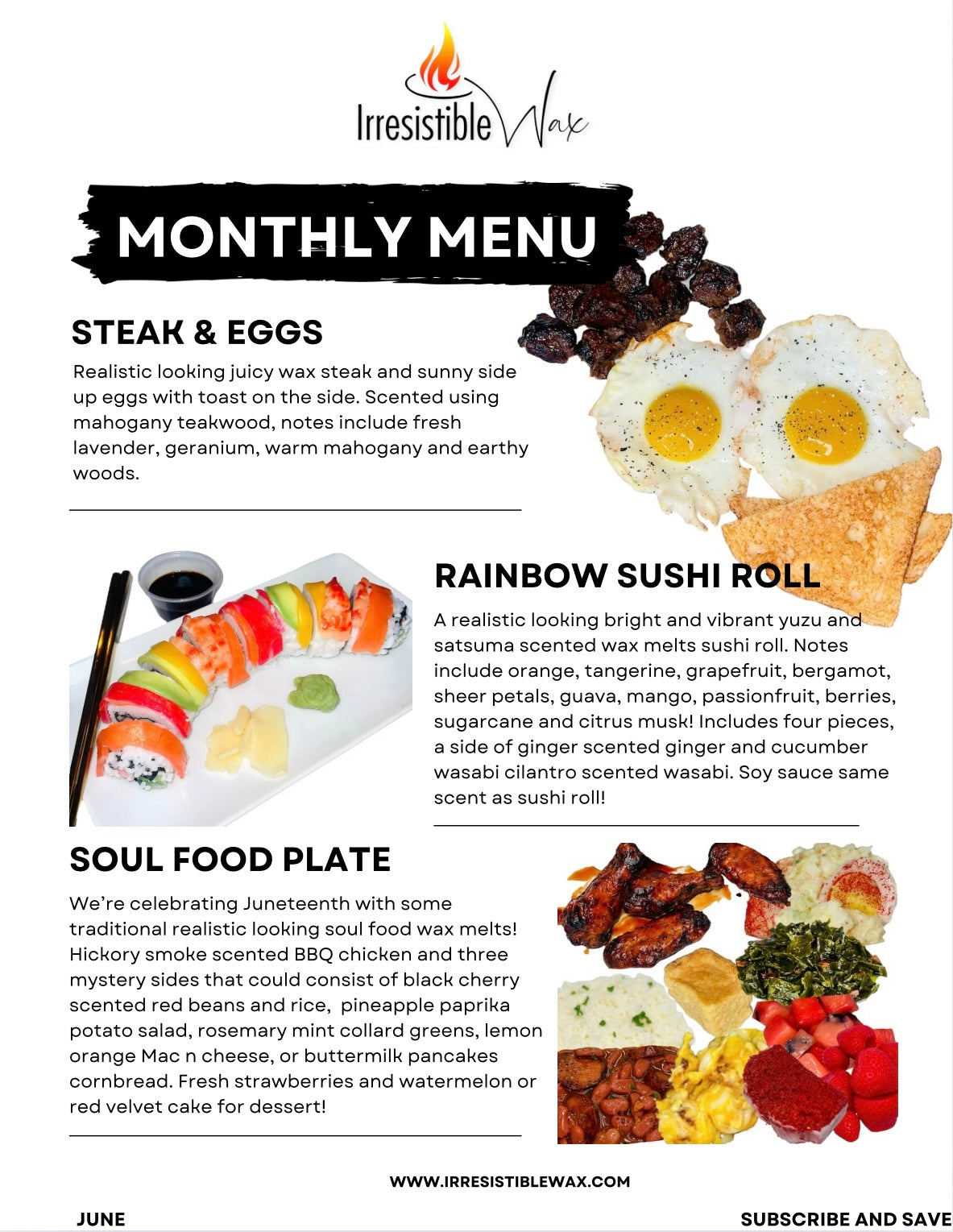 Irresistible Wax

MONTHLY MENU

STEAK & EGGS

Realistic looking juicy wax steak and sunny side up eggs with toast on the side. Scented using mahogany teakwood, notes include fresh lavender, geranium, warm mahogany and earthy woods.

RAINBOW SUSHI ROLL

A realistic looking bright and vibrant yuzu and satsuma scented wax melts sushi roll. Notes include orange, tangerine, grapefruit, bergamot, sheer petals, guava, mango, passionfruit, berries, sugarcane and citrus musk! Includes four pieces, a side of ginger scented ginger and cucumber wasabi cilantro scented wasabi. Soy sauce same scent as sushi roll!

SOUL FOOD PLATE

We're celebrating Juneteenth with some traditional realistic looking soul food wax melts! Hickory smoke scented BBQ chicken and three mystery sides that could consist of black cherry scented red beans and rice, pineapple paprika potato salad, rosemary mint collard greens, lemon orange Mac n cheese, or buttermilk pancakes cornbread. Fresh strawberries and watermelon or red velvet cake for dessert!

WWW.IRRESISTIBLEWAX.COM

JUNE

SUBSCRIBE AND SAVE